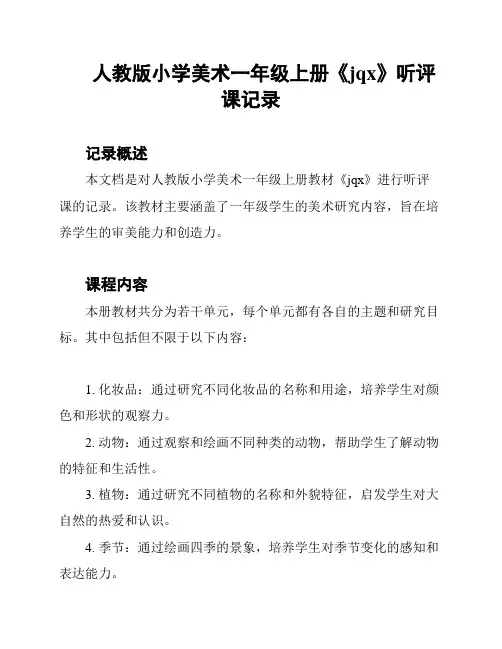 人教版小学美术一年级上册《jqx》听评课记录

记录概述

本文档是对人教版小学美术一年级上册教材《jqx》进行听评课的记录。该教材主要涵盖了一年级学生的美术研究内容，旨在培养学生的审美能力和创造力。

课程内容

本册教材共分为若干单元，每个单元都有各自的主题和研究目标。其中包括但不限于以下内容：

1. 化妆品：通过研究不同化妆品的名称和用途，培养学生对颜色和形状的观察力。

2. 动物：通过观察和绘画不同种类的动物，帮助学生了解动物的特征和生活性。

3. 植物：通过研究不同植物的名称和外貌特征，启发学生对大自然的热爱和认识。

4. 季节：通过绘画四季的景象，培养学生对季节变化的感知和表达能力。